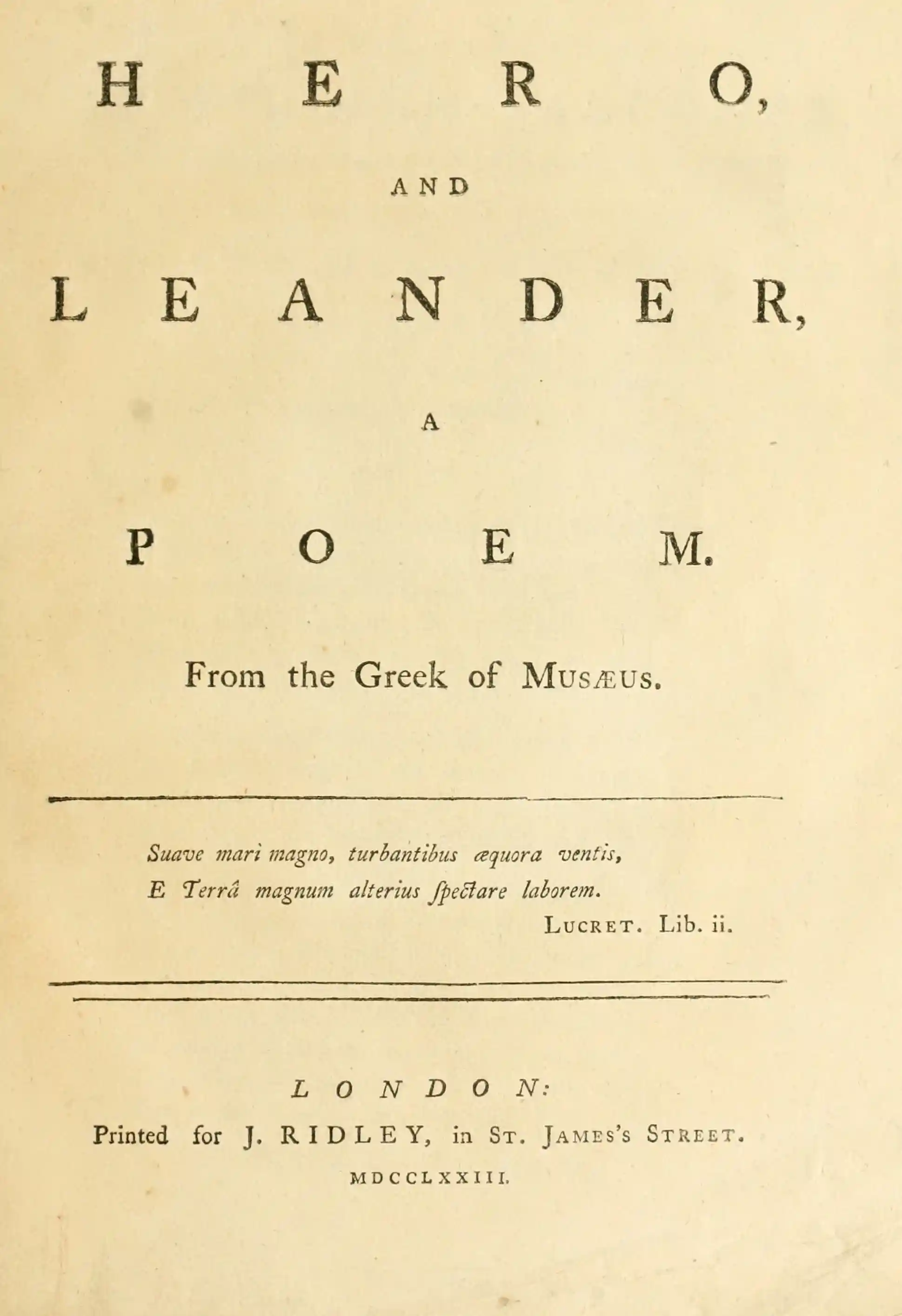 HERO,

AND

LEANDER,

A

POEM.

From the Greek of MUSÆUS.

Suave mari magno, turbantibus æquora ventis,
E Terrâ magnum alterius ſpectare laborem.
LUCRET. Lib. ii.

LONDON:
Printed for J. RIDLEY, in ST. JAMES'S STREET.
MDCCLXXIII.